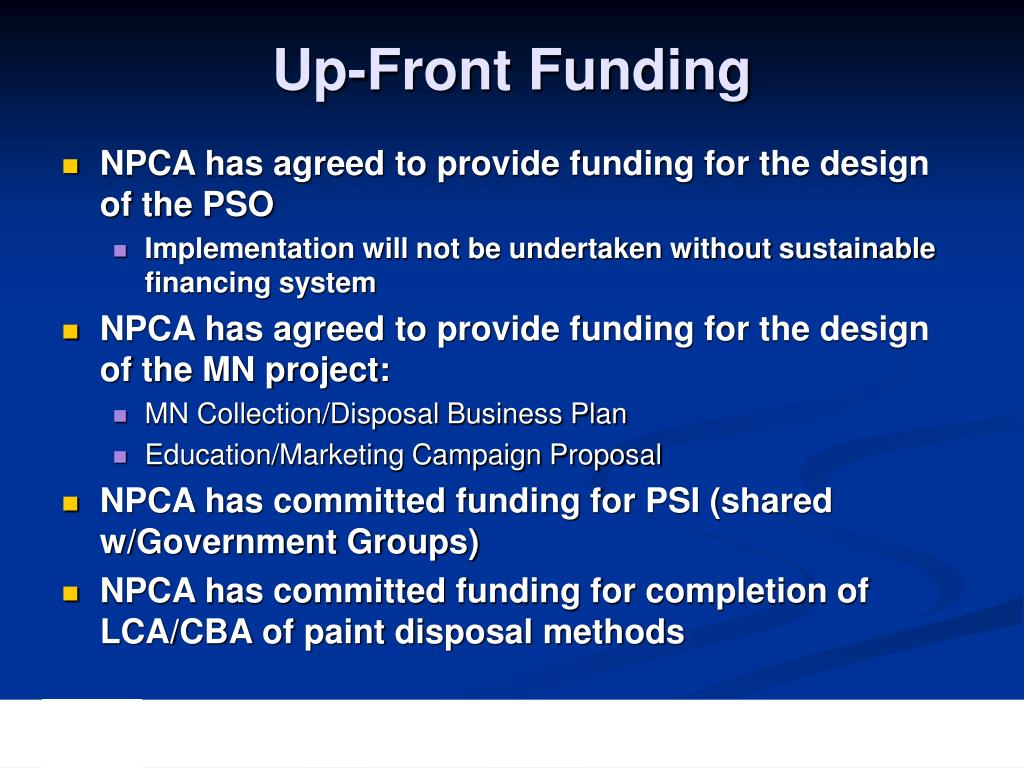 Up-Front Funding

NPCA has agreed to provide funding for the design of the PSO

Implementation will not be undertaken without sustainable financing system

NPCA has agreed to provide funding for the design of the MN project:

MN Collection/Disposal Business Plan

Education/Marketing Campaign Proposal

NPCA has committed funding for PSI (shared w/Government Groups)

NPCA has committed funding for completion of LCA/CBA of paint disposal methods